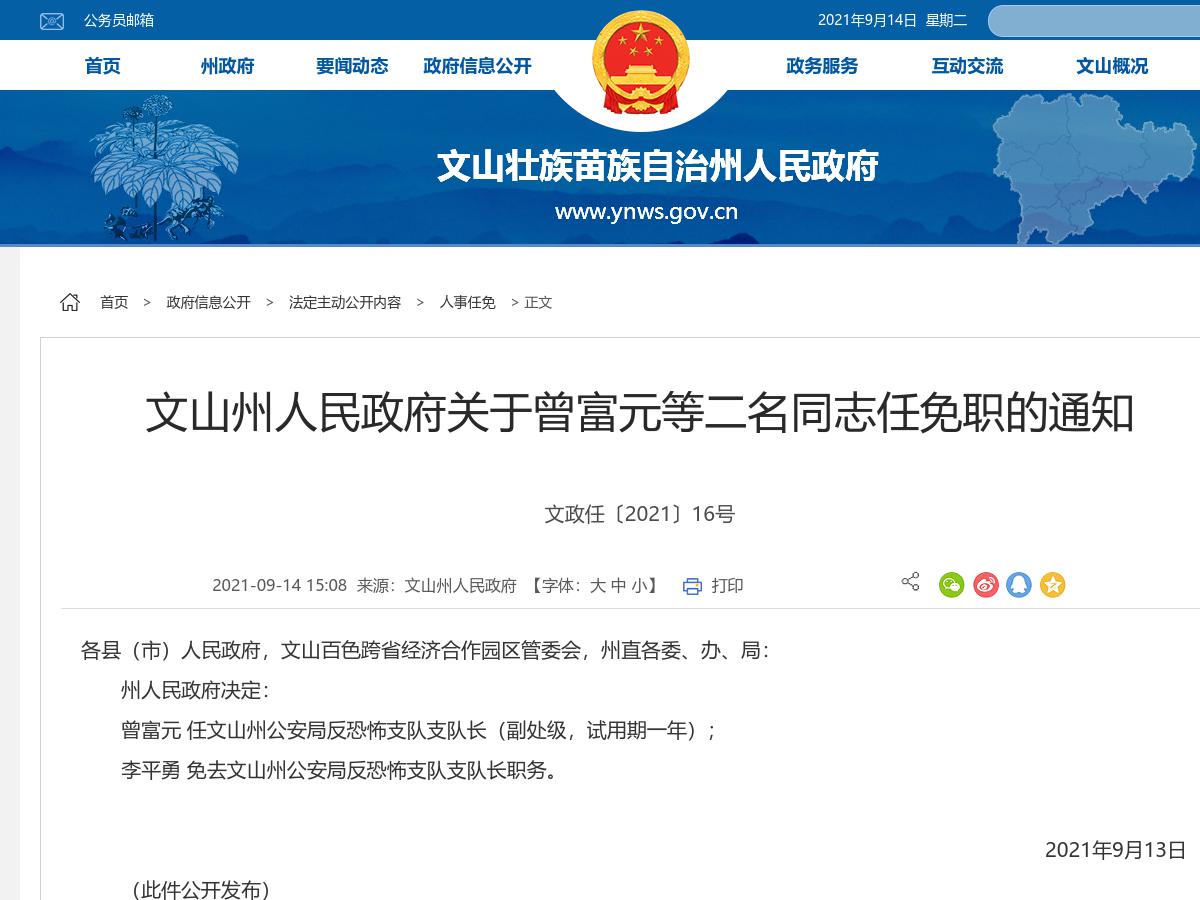 公务员邮箱

2021年9月14日 星期二

首页 州政府 要闻动态 政府信息公开 政务服务 互动交流 文山概况

文山壮族苗族自治州人民政府

www.ynws.gov.cn

首页 > 政府信息公开 > 法定主动公开内容 > 人事任免 > 正文

文山州人民政府关于曾富元等二名同志任免职的通知

文政任〔2021〕16号

2021-09-14 15:08 来源：文山州人民政府 【字体：大 中 小】 打印

各县（市）人民政府，文山百色跨省经济合作园区管委会，州直各委、办、局：

州人民政府决定：

曾富元 任文山州公安局反恐怖支队支队长（副处级，试用期一年）；

李平勇 免去文山州公安局反恐怖支队支队长职务。

2021年9月13日

（此件公开发布）